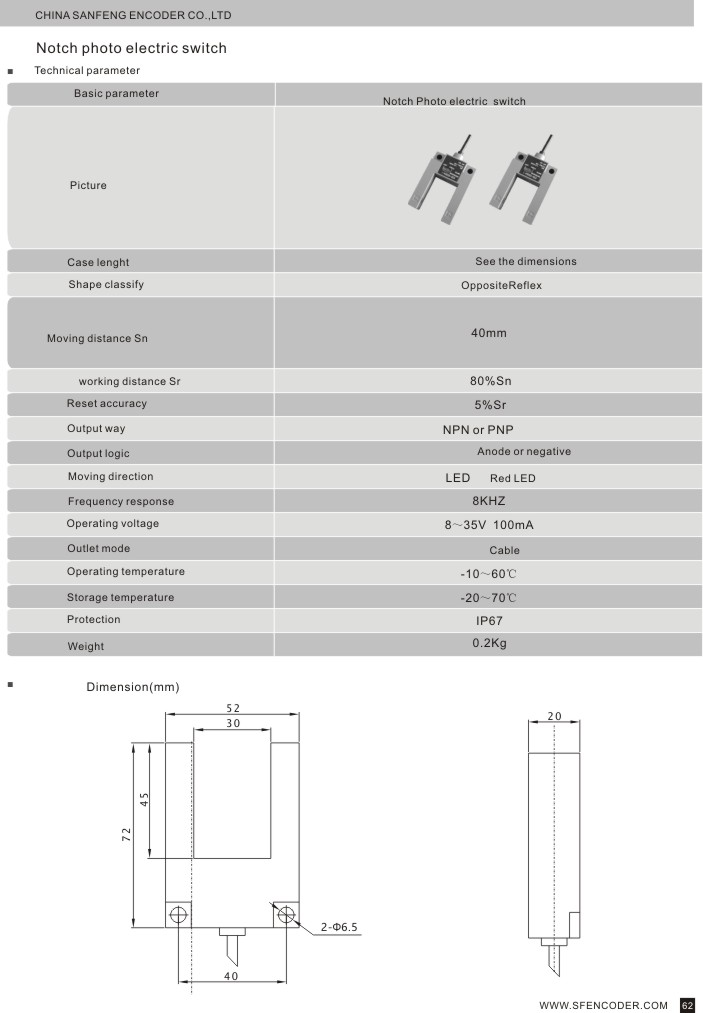 CHINA SANFENG ENCODER CO.,LTD

Notch photo electric switch

■ Technical parameter

| Basic parameter | Notch Photo electric switch |
|---|---|
| Picture | |
| Case lenght | See the dimensions |
| Shape classify | OppositeReflex |
| Moving distance Sn | 40mm |
| working distance Sr | 80%Sn |
| Reset accuracy | 5%Sr |
| Output way | NPN or PNP |
| Output logic | Anode or negative |
| Moving direction | LED Red LED |
| Frequency response | 8KHZ |
| Operating voltage | 8~35V 100mA |
| Outlet mode | Cable |
| Operating temperature | -10~60℃ |
| Storage temperature | -20~70℃ |
| Protection | IP67 |
| Weight | 0.2Kg |

■ Dimension(mm)

52
30
45
72
2-Φ6.5
40
20

WWW.SFENCODER.COM 62